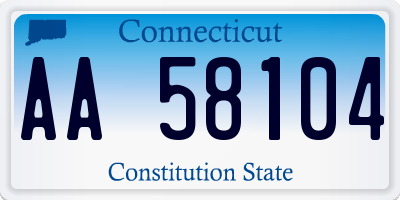 Connecticut

AA 58104

Constitution State